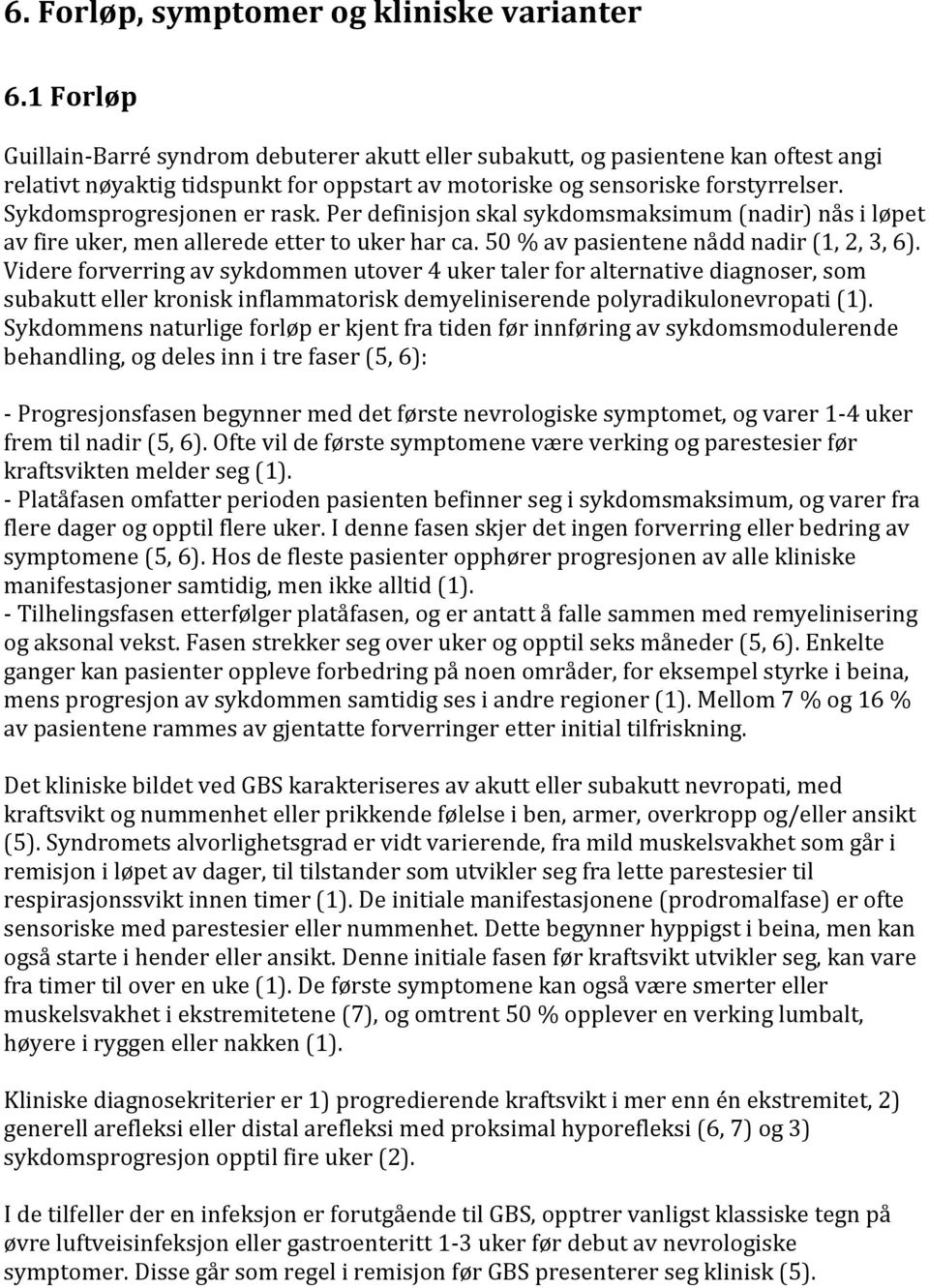 6. Forløp, symptomer og kliniske varianter

6.1 Forløp

Guillain-Barré syndrom debuterer akutt eller subakutt, og pasientene kan oftest angi relativt nøyaktig tidspunkt for oppstart av motoriske og sensoriske forstyrrelser. Sykdomsprogresjonen er rask. Per definisjon skal sykdomsmaksimum (nadir) nås i løpet av fire uker, men allerede etter to uker har ca. 50 % av pasientene nådd nadir (1, 2, 3, 6). Videre forverring av sykdommen utover 4 uker taler for alternative diagnoser, som subakutt eller kronisk inflammatorisk demyeliniserende polyradikulonevropati (1). Sykdommens naturlige forløp er kjent fra tiden før innføring av sykdomsmodulerende behandling, og deles inn i tre faser (5, 6):

- Progresjonsfasen begynner med det første nevrologiske symptomet, og varer 1-4 uker frem til nadir (5, 6). Ofte vil de første symptomene være verking og parestesier før kraftsvikten melder seg (1).
- Platåfasen omfatter perioden pasienten befinner seg i sykdomsmaksimum, og varer fra flere dager og opptil flere uker. I denne fasen skjer det ingen forverring eller bedring av symptomene (5, 6). Hos de fleste pasienter opphører progresjonen av alle kliniske manifestasjoner samtidig, men ikke alltid (1).
- Tilhelingsfasen etterfølger platåfasen, og er antatt å falle sammen med remyelinisering og aksonal vekst. Fasen strekker seg over uker og opptil seks måneder (5, 6). Enkelte ganger kan pasienter oppleve forbedring på noen områder, for eksempel styrke i beina, mens progresjon av sykdommen samtidig ses i andre regioner (1). Mellom 7 % og 16 % av pasientene rammes av gjentatte forverringer etter initial tilfriskning.

Det kliniske bildet ved GBS karakteriseres av akutt eller subakutt nevropati, med kraftsvikt og nummenhet eller prikkende følelse i ben, armer, overkropp og/eller ansikt (5). Syndromets alvorlighetsgrad er vidt varierende, fra mild muskelsvakhet som går i remisjon i løpet av dager, til tilstander som utvikler seg fra lette parestesier til respirasjonssvikt innen timer (1). De initiale manifestasjonene (prodromalfase) er ofte sensoriske med parestesier eller nummenhet. Dette begynner hyppigst i beina, men kan også starte i hender eller ansikt. Denne initiale fasen før kraftsvikt utvikler seg, kan vare fra timer til over en uke (1). De første symptomene kan også være smerter eller muskelsvakhet i ekstremitetene (7), og omtrent 50 % opplever en verking lumbalt, høyere i ryggen eller nakken (1).

Kliniske diagnosekriterier er 1) progredierende kraftsvikt i mer enn én ekstremitet, 2) generell arefleksi eller distal arefleksi med proksimal hyporefleksi (6, 7) og 3) sykdomsprogresjon opptil fire uker (2).

I de tilfeller der en infeksjon er forutgående til GBS, opptrer vanligst klassiske tegn på øvre luftveisinfeksjon eller gastroenteritt 1-3 uker før debut av nevrologiske symptomer. Disse går som regel i remisjon før GBS presenterer seg klinisk (5).